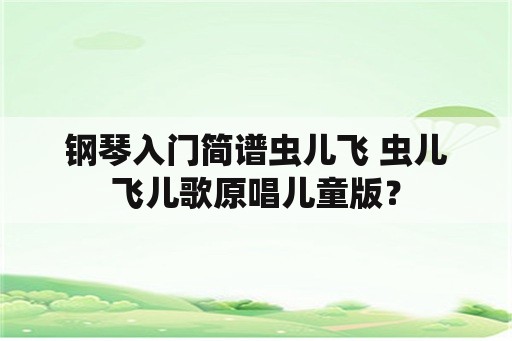 钢琴入门简谱虫儿飞 虫儿飞儿歌原唱儿童版？